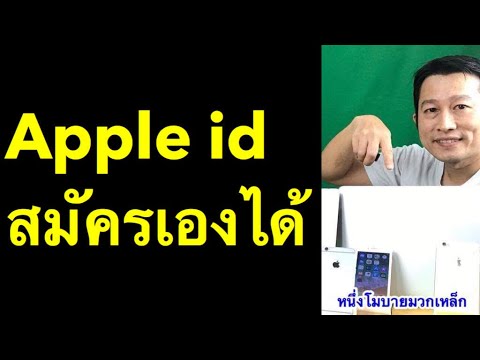 Apple id
สมัครเองได้

หนึ่งโมบายมวกเหล็ก